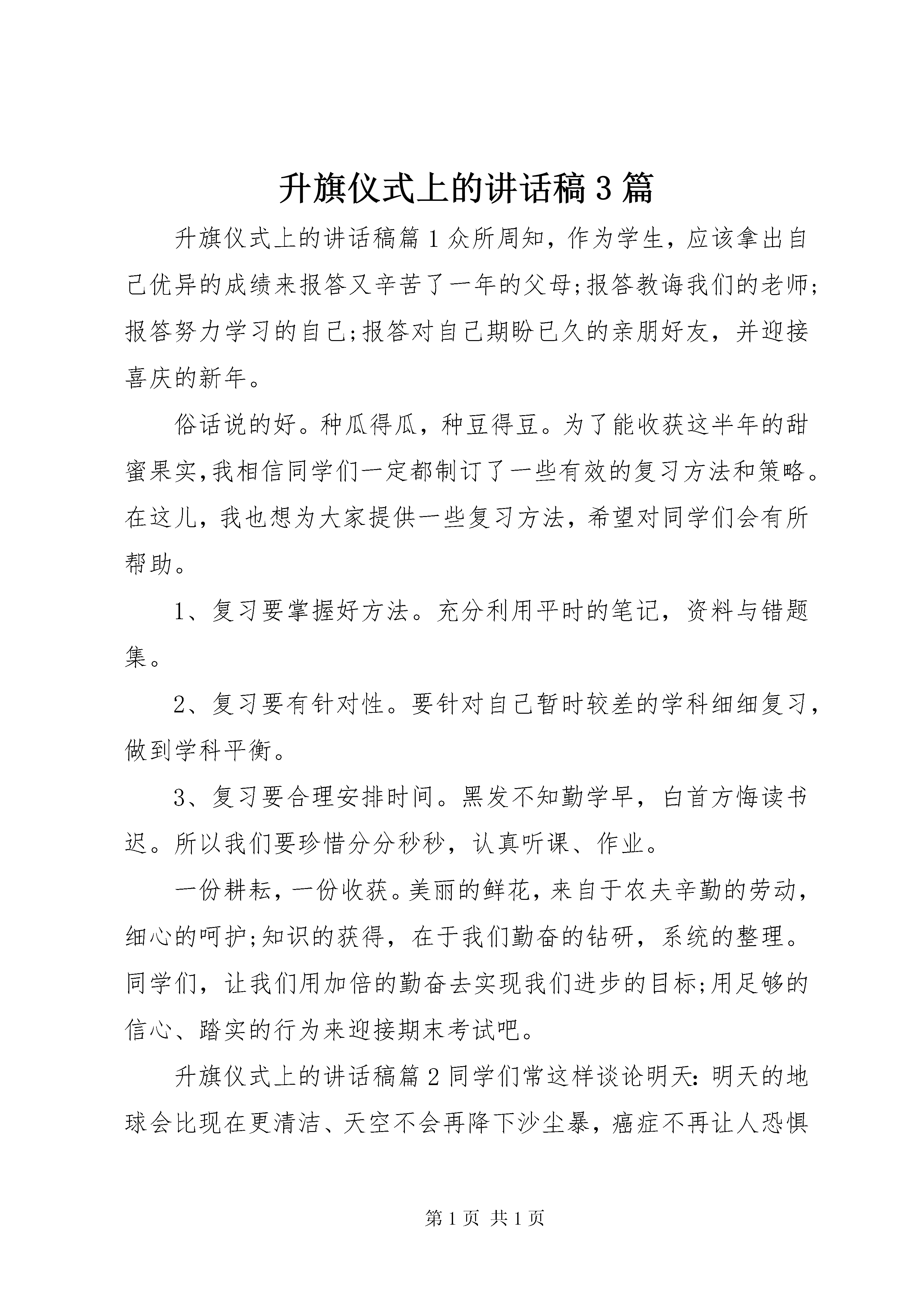 升旗仪式上的讲话稿3篇

升旗仪式上的讲话稿篇1众所周知，作为学生，应该拿出自己优异的成绩来报答又辛苦了一年的父母;报答教诲我们的老师;报答努力学习的自己;报答对自己期盼已久的亲朋好友，并迎接喜庆的新年。

俗话说的好。种瓜得瓜，种豆得豆。为了能收获这半年的甜蜜果实,我相信同学们一定都制订了一些有效的复习方法和策略。在这儿，我也想为大家提供一些复习方法，希望对同学们会有所帮助。

1、复习要掌握好方法。充分利用平时的笔记，资料与错题集。

2、复习要有针对性。要针对自己暂时较差的学科细细复习，做到学科平衡。

3、复习要合理安排时间。黑发不知勤学早，白首方悔读书迟。所以我们要珍惜分分秒秒，认真听课、作业。

一份耕耘，一份收获。美丽的鲜花，来自于农夫辛勤的劳动，细心的呵护;知识的获得，在于我们勤奋的钻研，系统的整理。同学们，让我们用加倍的勤奋去实现我们进步的目标;用足够的信心、踏实的行为来迎接期末考试吧。

升旗仪式上的讲话稿篇2同学们常这样谈论明天：明天的地球会比现在更清洁、天空不会再降下沙尘暴，癌症不再让人恐惧

第1页 共1页